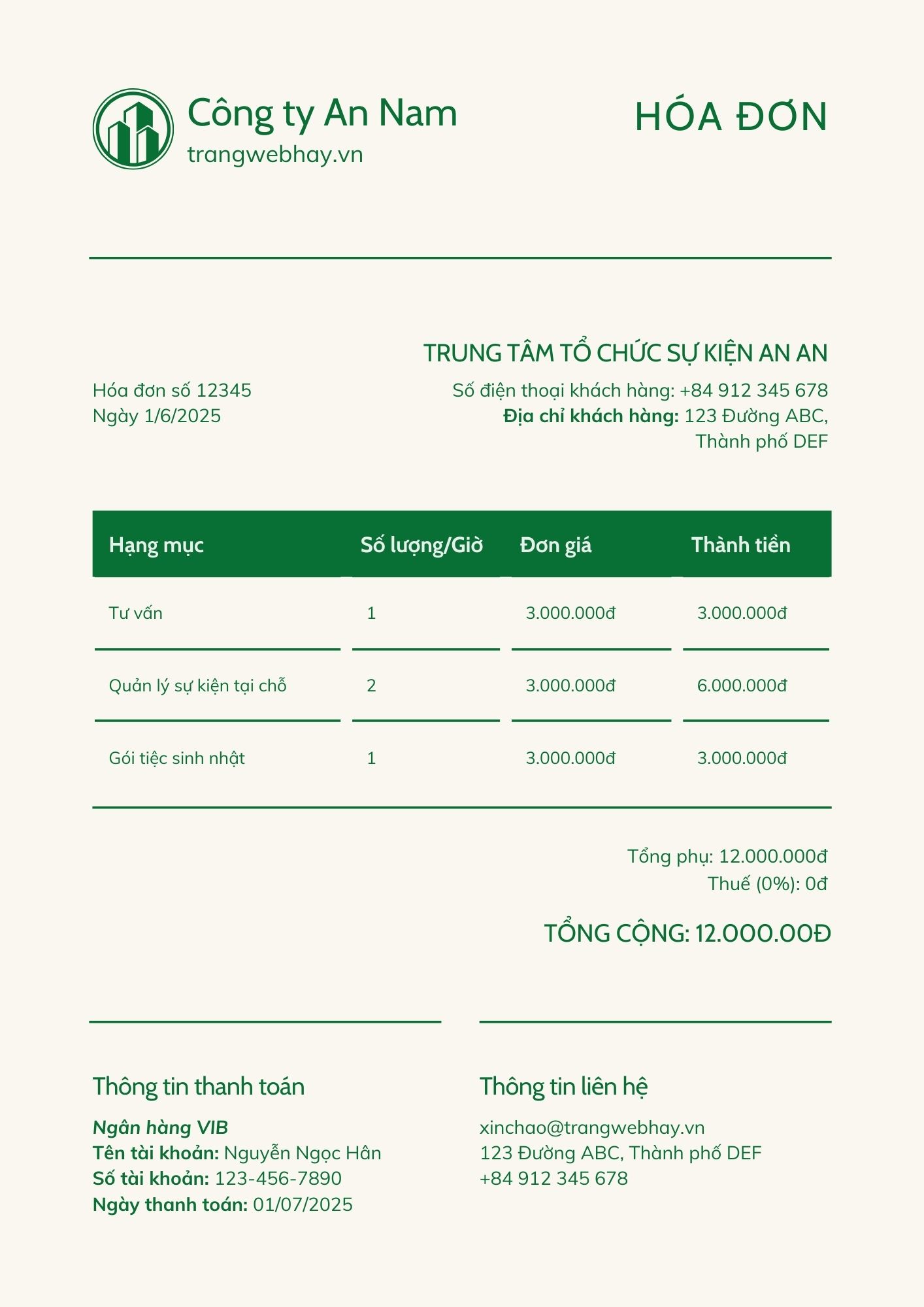 Công ty An Nam
trangwebhay.vn

HÓA ĐƠN

TRUNG TÂM TỔ CHỨC SỰ KIỆN AN AN

Hóa đơn số 12345
Ngày 1/6/2025

Số điện thoại khách hàng: +84 912 345 678
Địa chỉ khách hàng: 123 Đường ABC, Thành phố DEF

| Hạng mục | Số lượng/Giờ | Đơn giá | Thành tiền |
|---|---|---|---|
| Tư vấn | 1 | 3.000.000đ | 3.000.000đ |
| Quản lý sự kiện tại chỗ | 2 | 3.000.000đ | 6.000.000đ |
| Gói tiệc sinh nhật | 1 | 3.000.000đ | 3.000.000đ |

Tổng phụ: 12.000.000đ
Thuế (0%): 0đ

TỔNG CỘNG: 12.000.00Đ

Thông tin thanh toán

Ngân hàng VIB
Tên tài khoản: Nguyễn Ngọc Hân
Số tài khoản: 123-456-7890
Ngày thanh toán: 01/07/2025

Thông tin liên hệ

xinchao@trangwebhay.vn
123 Đường ABC, Thành phố DEF
+84 912 345 678